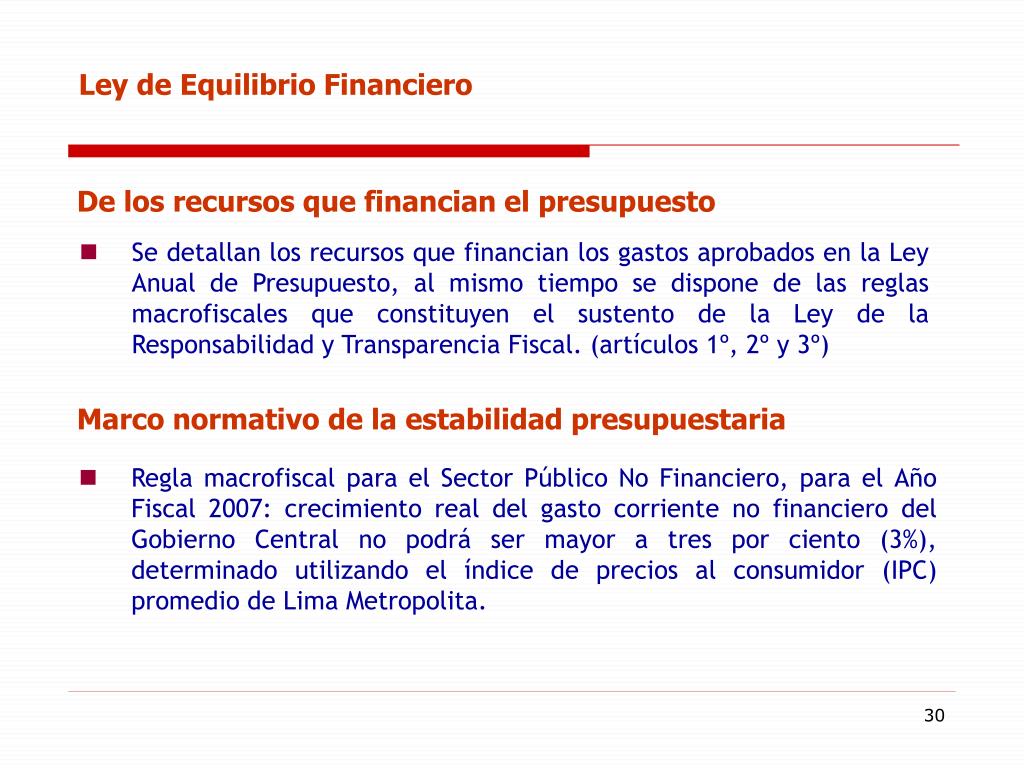 Ley de Equilibrio Financiero

De los recursos que financian el presupuesto

Se detallan los recursos que financian los gastos aprobados en la Ley Anual de Presupuesto, al mismo tiempo se dispone de las reglas macrofiscales que constituyen el sustento de la Ley de la Responsabilidad y Transparencia Fiscal. (artículos 1º, 2º y 3º)

Marco normativo de la estabilidad presupuestaria

Regla macrofiscal para el Sector Público No Financiero, para el Año Fiscal 2007: crecimiento real del gasto corriente no financiero del Gobierno Central no podrá ser mayor a tres por ciento (3%), determinado utilizando el índice de precios al consumidor (IPC) promedio de Lima Metropolita.

30